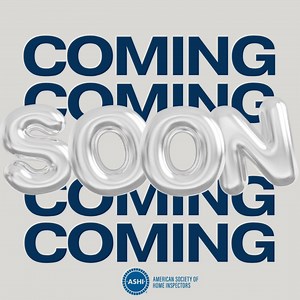 COMING
COMING
SOON
COMING
COMING

ASHI
AMERICAN SOCIETY OF HOME INSPECTORS